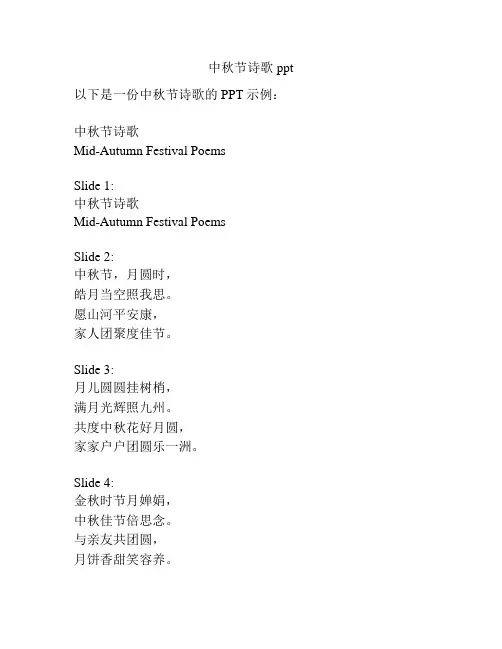 中秋节诗歌 ppt

以下是一份中秋节诗歌的 PPT 示例：

中秋节诗歌
Mid-Autumn Festival Poems

Slide 1:
中秋节诗歌
Mid-Autumn Festival Poems

Slide 2:
中秋节，月圆时，
皓月当空照我思。
愿山河平安康，
家人团聚度佳节。

Slide 3:
月儿圆圆挂树梢，
满月光辉照九州。
共度中秋花好月圆，
家家户户团圆乐一洲。

Slide 4:
金秋时节月婵娟，
中秋佳节倍思念。
与亲友共团圆，
月饼香甜笑容养。